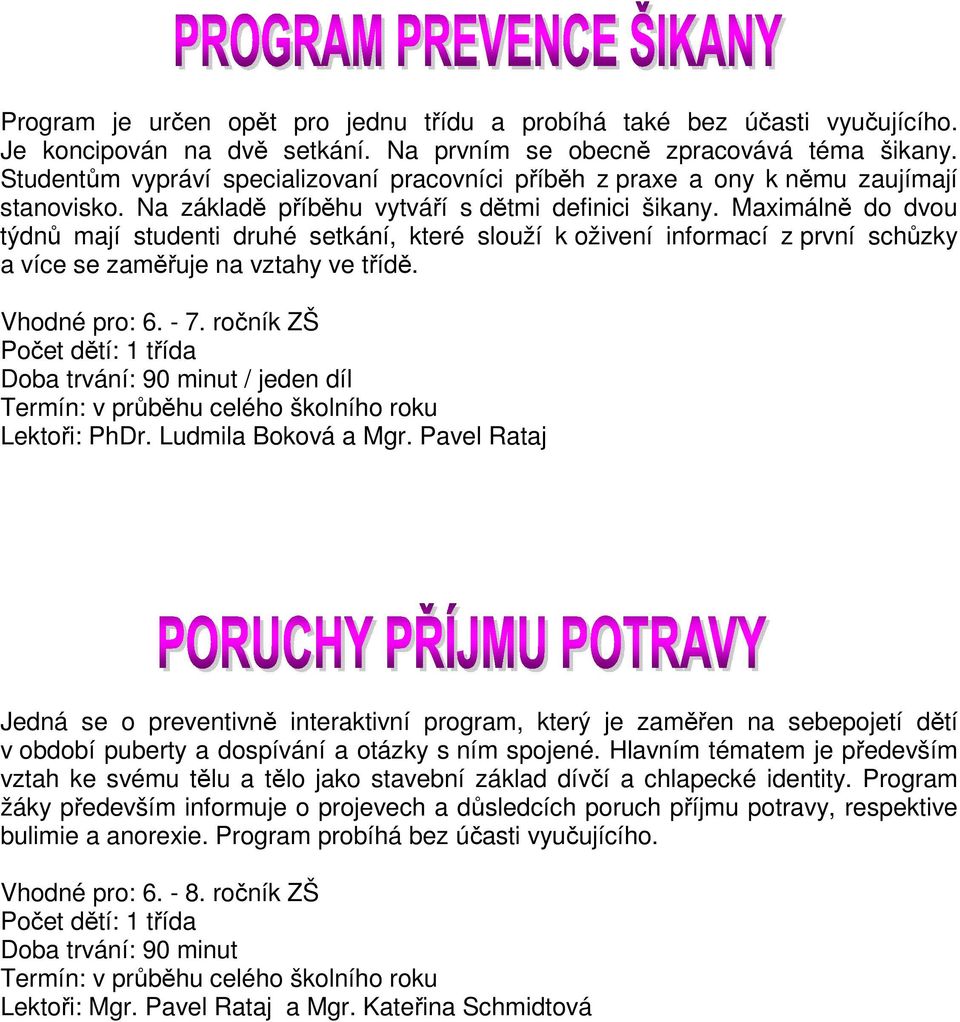 PROGRAM PREVENCE ŠIKANY

Program je určen opět pro jednu třídu a probíhá také bez účasti vyučujícího. Je koncipován na dvě setkání. Na prvním se obecně zpracovává téma šikany. Studentům vypráví specializovaní pracovníci příběh z praxe a ony k němu zaujímají stanovisko. Na základě příběhu vytváří s dětmi definici šikany. Maximálně do dvou týdnů mají studenti druhé setkání, které slouží k oživení informací z první schůzky a více se zaměřuje na vztahy ve třídě.

Vhodné pro: 6. - 7. ročník ZŠ
Počet dětí: 1 třída
Doba trvání: 90 minut / jeden díl
Termín: v průběhu celého školního roku
Lektoři: PhDr. Ludmila Boková a Mgr. Pavel Rataj

PORUCHY PŘÍJMU POTRAVY

Jedná se o preventivně interaktivní program, který je zaměřen na sebepojetí dětí v období puberty a dospívání a otázky s ním spojené. Hlavním tématem je především vztah ke svému tělu a tělo jako stavební základ dívčí a chlapecké identity. Program žáky především informuje o projevech a důsledcích poruch příjmu potravy, respektive bulimie a anorexie. Program probíhá bez účasti vyučujícího.

Vhodné pro: 6. - 8. ročník ZŠ
Počet dětí: 1 třída
Doba trvání: 90 minut
Termín: v průběhu celého školního roku
Lektoři: Mgr. Pavel Rataj a Mgr. Kateřina Schmidtová